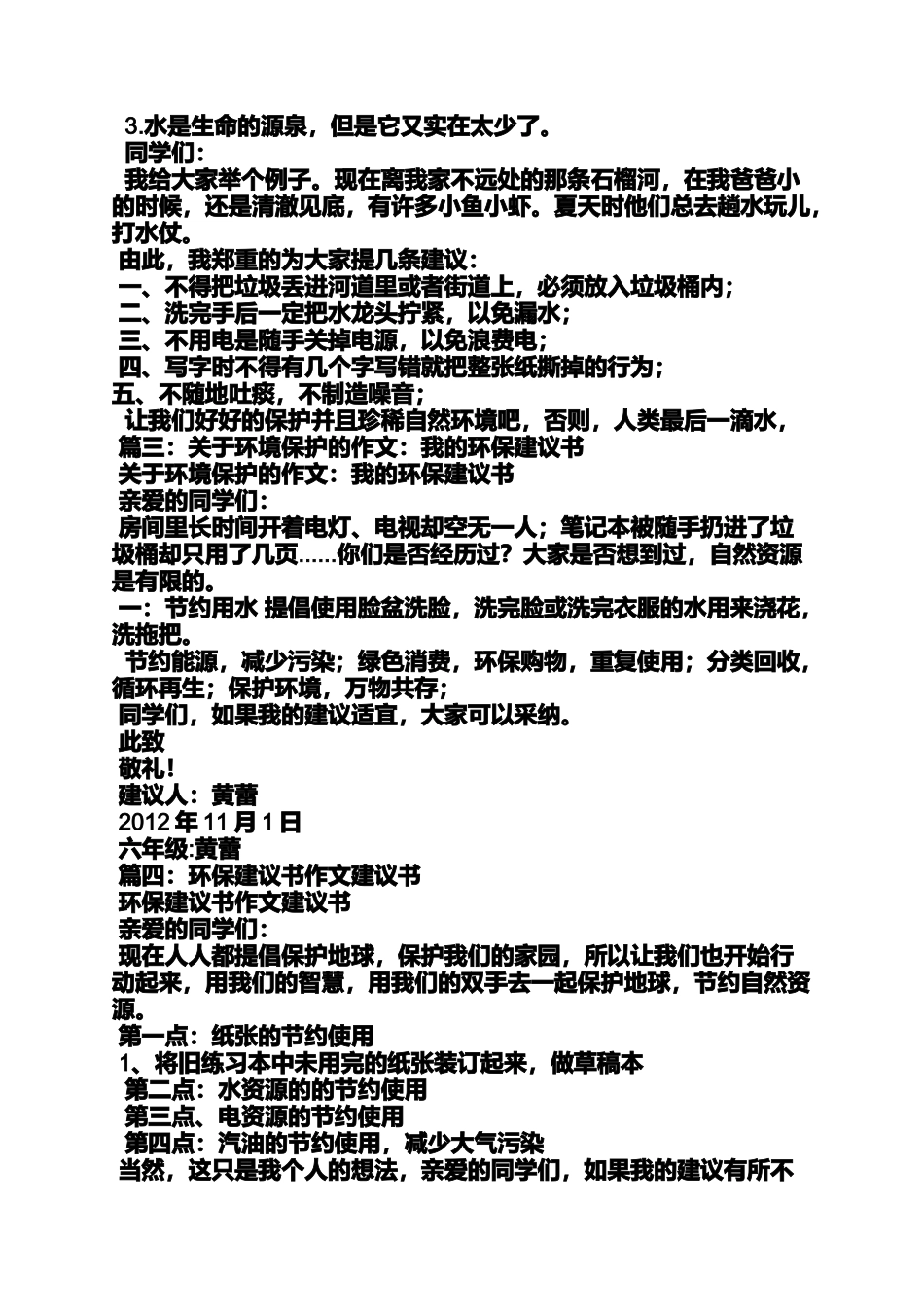 3.水是生命的源泉，但是它又实在太少了。

同学们：

我给大家举个例子。现在离我家不远处的那条石榴河，在我爸爸小的时候，还是清澈见底，有许多小鱼小虾。夏天时他们总去趟水玩儿，打水仗。

由此，我郑重的为大家提几条建议：

一、不得把垃圾丢进河道里或者街道上，必须放入垃圾桶内；

二、洗完手后一定把水龙头拧紧，以免漏水；

三、不用电是随手关掉电源，以免浪费电；

四、写字时不得有几个字写错就把整张纸撕掉的行为；

五、不随地吐痰，不制造噪音；

让我们好好的保护并且珍稀自然环境吧，否则，人类最后一滴水，

篇三：关于环境保护的作文：我的环保建议书

关于环境保护的作文：我的环保建议书

亲爱的同学们：

房间里长时间开着电灯、电视却空无一人；笔记本被随手扔进了垃圾桶却只用了几页……你们是否经历过？大家是否想到过，自然资源是有限的。

一：节约用水 提倡使用脸盆洗脸，洗完脸或洗完衣服的水用来浇花，洗拖把。

节约能源，减少污染；绿色消费，环保购物，重复使用；分类回收，循环再生；保护环境，万物共存；

同学们，如果我的建议适宜，大家可以采纳。

此致

敬礼！

建议人：黄蕾

2012 年 11 月 1 日

六年级:黄蕾

篇四：环保建议书作文建议书

环保建议书作文建议书

亲爱的同学们：

现在人人都提倡保护地球，保护我们的家园，所以让我们也开始行动起来，用我们的智慧，用我们的双手去一起保护地球，节约自然资源。

第一点：纸张的节约使用

1、将旧练习本中未用完的纸张装订起来，做草稿本

第二点：水资源的的节约使用

第三点、电资源的节约使用

第四点：汽油的节约使用，减少大气污染

当然，这只是我个人的想法，亲爱的同学们，如果我的建议有所不